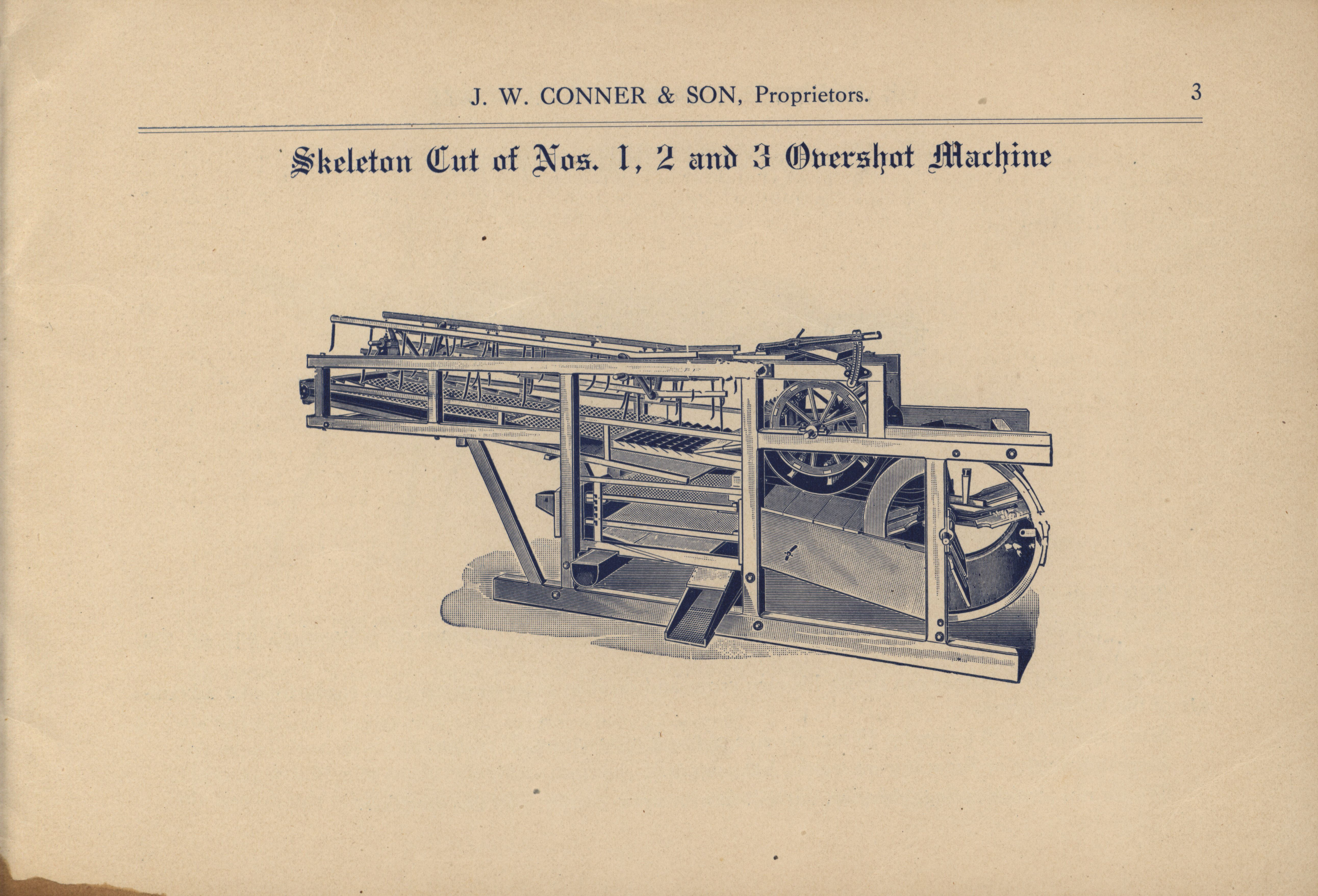 J. W. CONNER & SON, Proprietors. 3

Skeleton Cut of Nos. 1, 2 and 3 Overshot Machine